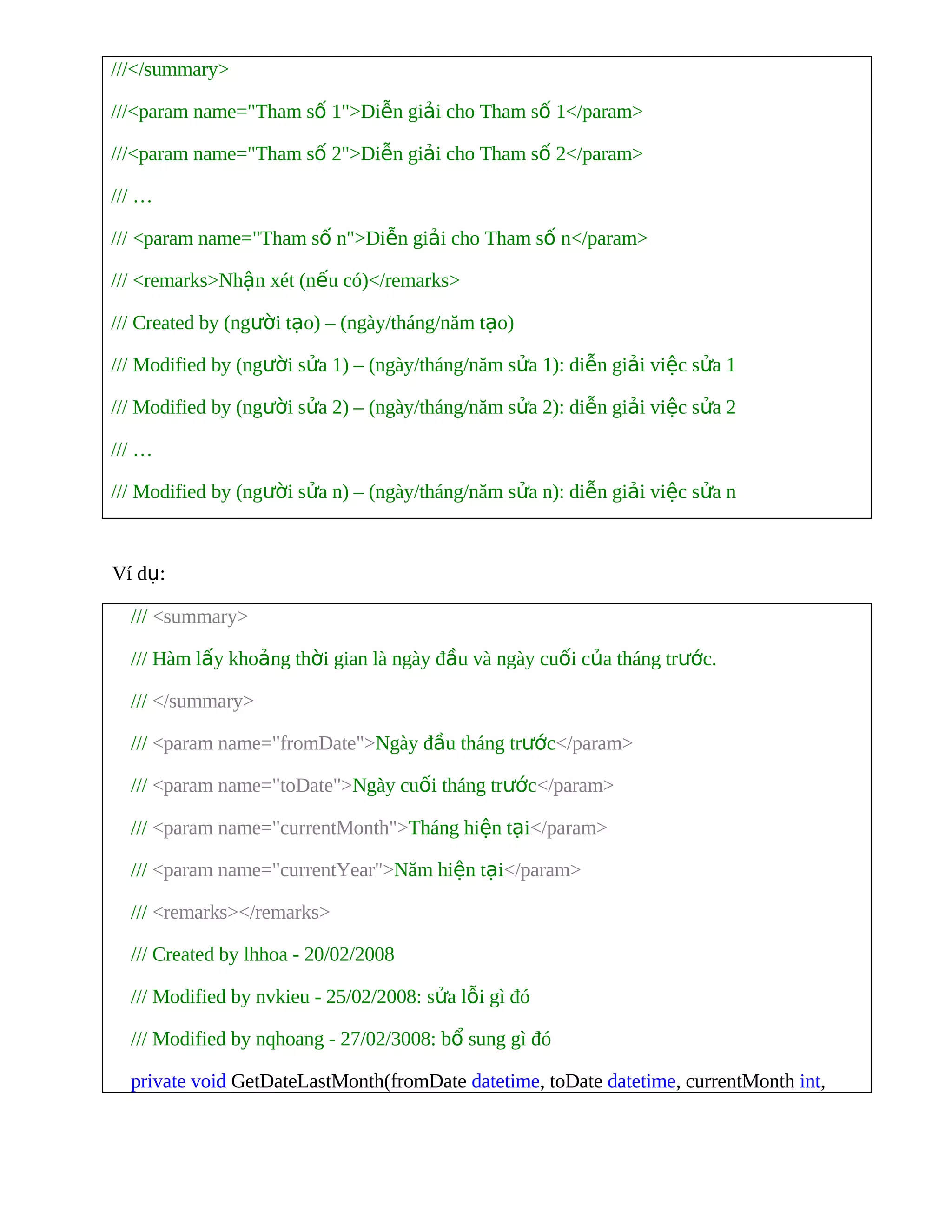 ///</summary>

///<param name="Tham số 1">Diễn giải cho Tham số 1</param>

///<param name="Tham số 2">Diễn giải cho Tham số 2</param>

/// …

/// <param name="Tham số n">Diễn giải cho Tham số n</param>

/// <remarks>Nhận xét (nếu có)</remarks>

/// Created by (người tạo) – (ngày/tháng/năm tạo)

/// Modified by (người sửa 1) – (ngày/tháng/năm sửa 1): diễn giải việc sửa 1

/// Modified by (người sửa 2) – (ngày/tháng/năm sửa 2): diễn giải việc sửa 2

/// …

/// Modified by (người sửa n) – (ngày/tháng/năm sửa n): diễn giải việc sửa n

Ví dụ:

/// <summary>

/// Hàm lấy khoảng thời gian là ngày đầu và ngày cuối của tháng trước.

/// </summary>

/// <param name="fromDate">Ngày đầu tháng trước</param>

/// <param name="toDate">Ngày cuối tháng trước</param>

/// <param name="currentMonth">Tháng hiện tại</param>

/// <param name="currentYear">Năm hiện tại</param>

/// <remarks></remarks>

/// Created by lhhoa - 20/02/2008

/// Modified by nvkieu - 25/02/2008: sửa lỗi gì đó

/// Modified by nqhoang - 27/02/3008: bổ sung gì đó

private void GetDateLastMonth(fromDate datetime, toDate datetime, currentMonth int,